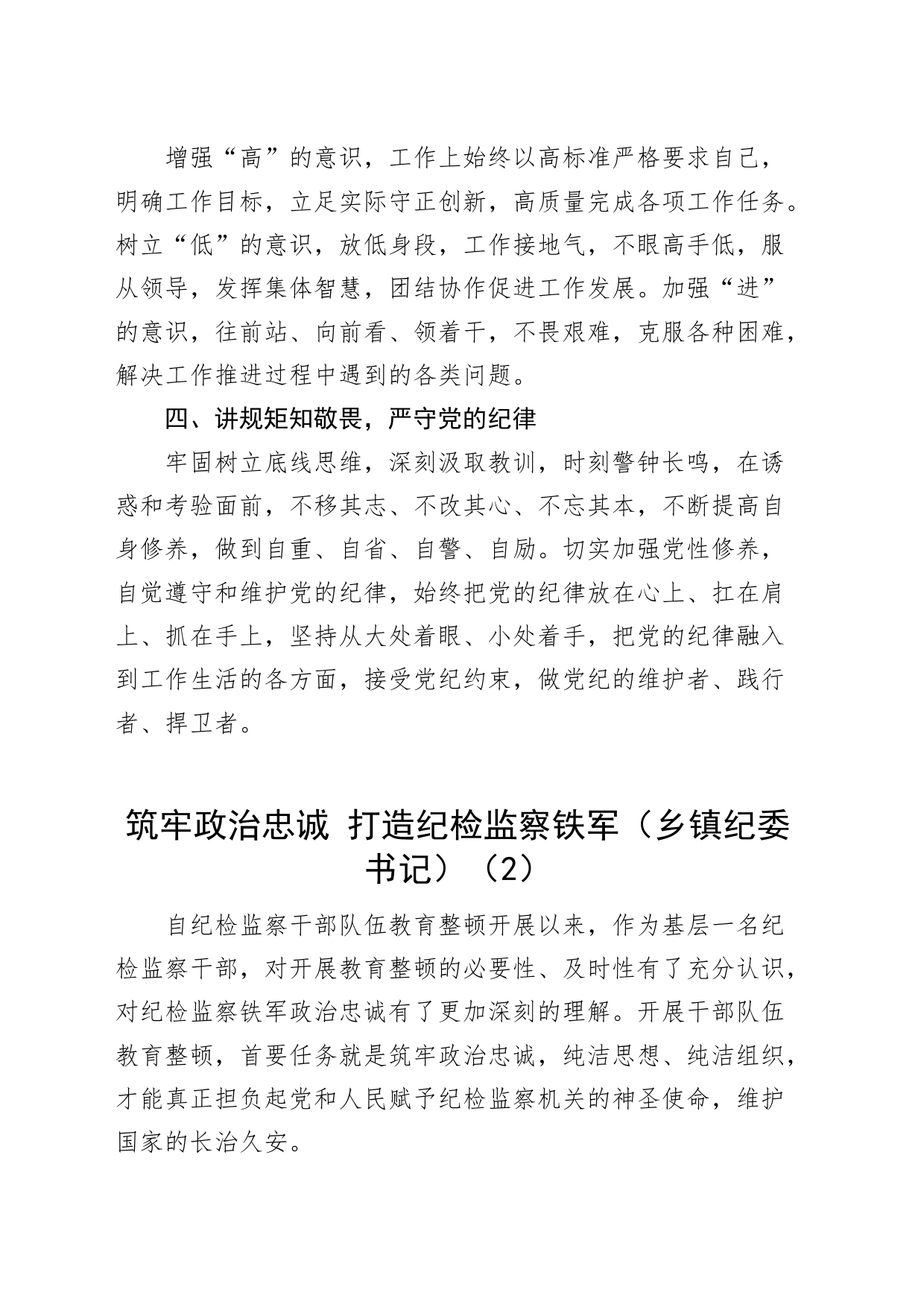 增强“高”的意识，工作上始终以高标准严格要求自己，明确工作目标，立足实际守正创新，高质量完成各项工作任务。树立“低”的意识，放低身段，工作接地气，不眼高手低，服从领导，发挥集体智慧，团结协作促进工作发展。加强“进”的意识，往前站、向前看、领着干，不畏艰难，克服各种困难，解决工作推进过程中遇到的各类问题。

四、讲规矩知敬畏，严守党的纪律

牢固树立底线思维，深刻汲取教训，时刻警钟长鸣，在诱惑和考验面前，不移其志、不改其心、不忘其本，不断提高自身修养，做到自重、自省、自警、自励。切实加强党性修养，自觉遵守和维护党的纪律，始终把党的纪律放在心上、扛在肩上、抓在手上，坚持从大处着眼、小处着手，把党的纪律融入到工作生活的各方面，接受党纪约束，做党纪的维护者、践行者、捍卫者。

筑牢政治忠诚 打造纪检监察铁军（乡镇纪委书记）（2）

自纪检监察干部队伍教育整顿开展以来，作为基层一名纪检监察干部，对开展教育整顿的必要性、及时性有了充分认识，对纪检监察铁军政治忠诚有了更加深刻的理解。开展干部队伍教育整顿，首要任务就是筑牢政治忠诚，纯洁思想、纯洁组织，才能真正担负起党和人民赋予纪检监察机关的神圣使命，维护国家的长治久安。